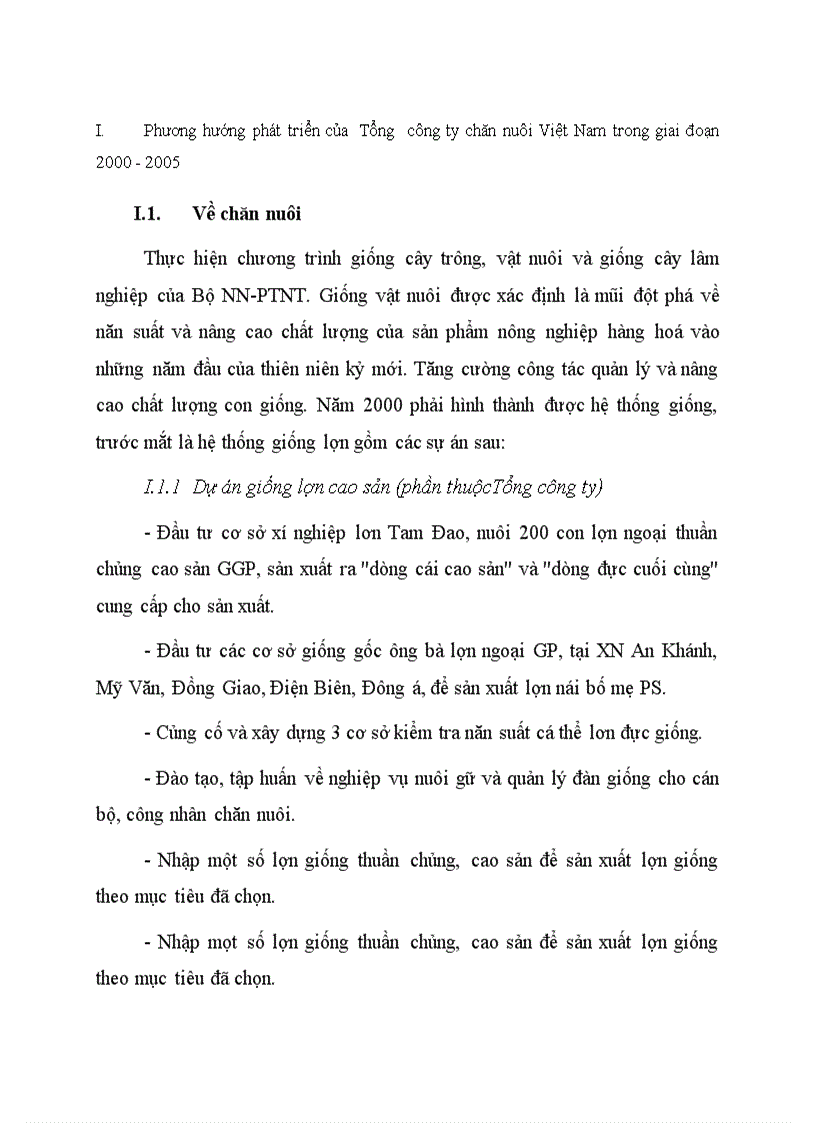 I. Phương hướng phát triển của Tổng công ty chăn nuôi Việt Nam trong giai đoạn 2000 - 2005

I.1. Về chăn nuôi

Thực hiện chương trình giống cây trông, vật nuôi và giống cây lâm nghiệp của Bộ NN-PTNT. Giống vật nuôi được xác định là mũi đột phá về năn suất và nâng cao chất lượng của sản phẩm nông nghiệp hàng hoá vào những năm đầu của thiên niên kỷ mới. Tăng cường công tác quản lý và nâng cao chất lượng con giống. Năm 2000 phải hình thành được hệ thống giống, trước mắt là hệ thống giống lợn gồm các sự án sau:

I.1.1 Dự án giống lợn cao sản (phần thuộcTổng công ty)

- Đầu tư cơ sở xí nghiệp lơn Tam Đao, nuôi 200 con lợn ngoại thuần chủng cao sản GGP, sản xuất ra "dòng cái cao sản" và "dòng đực cuối cùng" cung cấp cho sản xuất.

- Đầu tư các cơ sở giống gốc ông bà lợn ngoại GP, tại XN An Khánh, Mỹ Văn, Đồng Giao, Điện Biên, Đông á, để sản xuất lợn nái bố mẹ PS.

- Củng cố và xây dựng 3 cơ sở kiểm tra năn suất cá thể lơn đực giống.

- Đào tạo, tập huấn về nghiệp vụ nuôi gữ và quản lý đàn giống cho cán bộ, công nhân chăn nuôi.

- Nhập một số lợn giống thuần chủng, cao sản để sản xuất lợn giống theo mục tiêu đã chọn.

- Nhập mọt số lợn giống thuần chủng, cao sản để sản xuất lợn giống theo mục tiêu đã chọn.